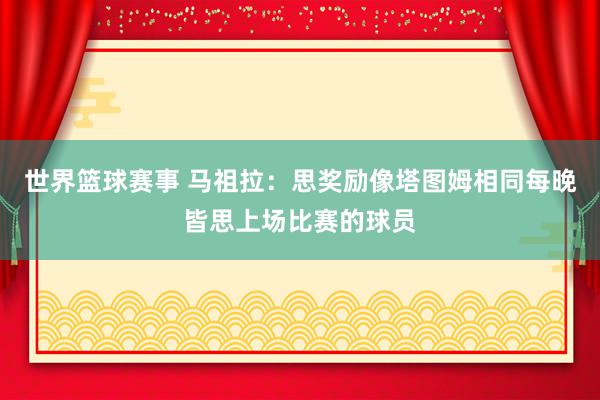 世界篮球赛事 马祖拉：思奖励像塔图姆相同每晚皆思上场比赛的球员